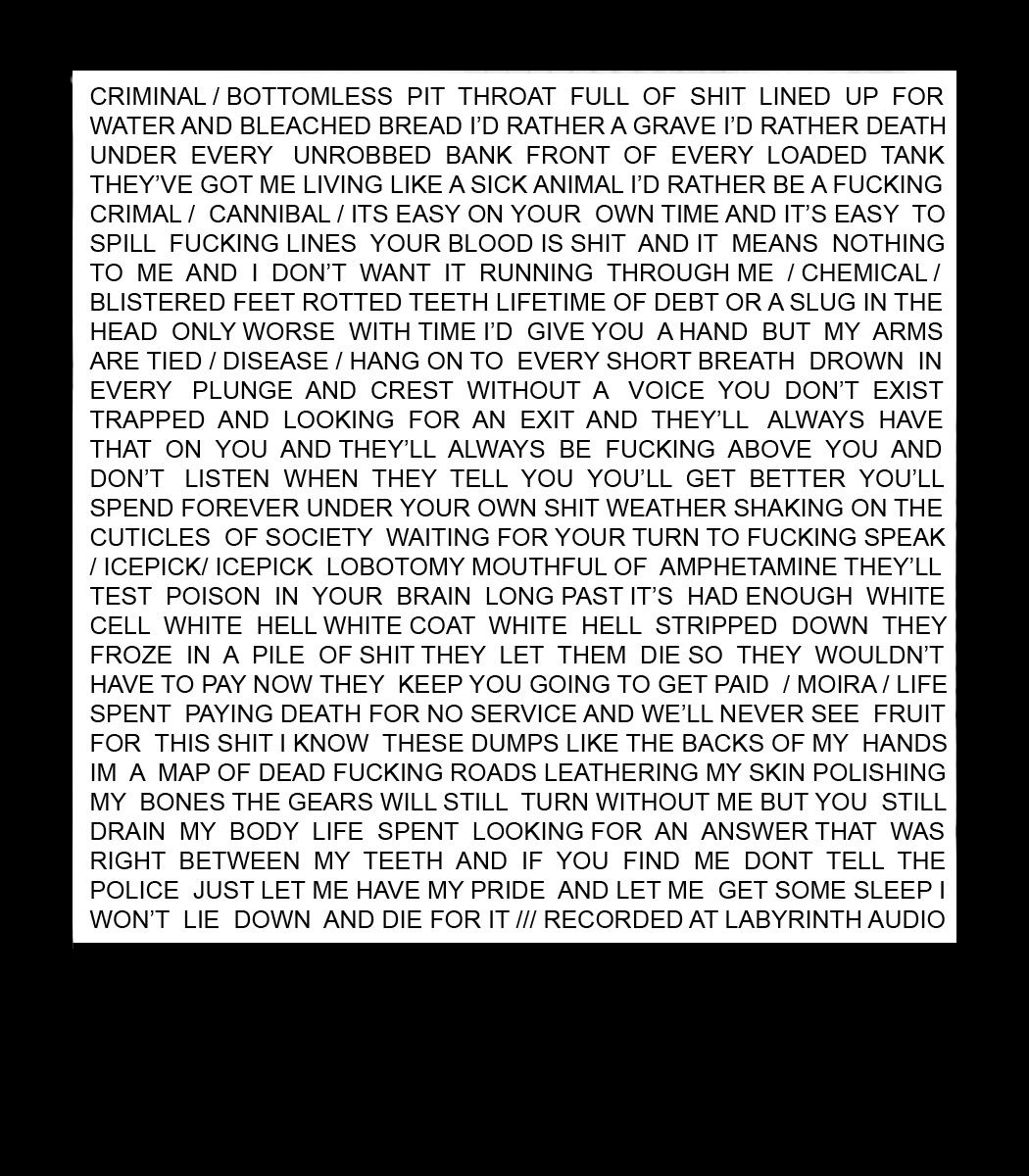 CRIMINAL / BOTTOMLESS PIT THROAT FULL OF SHIT LINED UP FOR WATER AND BLEACHED BREAD I'D RATHER A GRAVE I'D RATHER DEATH UNDER EVERY UNROBBED BANK FRONT OF EVERY LOADED TANK THEY'VE GOT ME LIVING LIKE A SICK ANIMAL I'D RATHER BE A FUCKING CRIMAL / CANNIBAL / ITS EASY ON YOUR OWN TIME AND IT'S EASY TO SPILL FUCKING LINES YOUR BLOOD IS SHIT AND IT MEANS NOTHING TO ME AND I DON'T WANT IT RUNNING THROUGH ME / CHEMICAL / BLISTERED FEET ROTTED TEETH LIFETIME OF DEBT OR A SLUG IN THE HEAD ONLY WORSE WITH TIME I'D GIVE YOU A HAND BUT MY ARMS ARE TIED / DISEASE / HANG ON TO EVERY SHORT BREATH DROWN IN EVERY PLUNGE AND CREST WITHOUT A VOICE YOU DON'T EXIST TRAPPED AND LOOKING FOR AN EXIT AND THEY'LL ALWAYS HAVE THAT ON YOU AND THEY'LL ALWAYS BE FUCKING ABOVE YOU AND DON'T LISTEN WHEN THEY TELL YOU YOU'LL GET BETTER YOU'LL SPEND FOREVER UNDER YOUR OWN SHIT WEATHER SHAKING ON THE CUTICLES OF SOCIETY WAITING FOR YOUR TURN TO FUCKING SPEAK / ICEPICK/ ICEPICK LOBOTOMY MOUTHFUL OF AMPHETAMINE THEY'LL TEST POISON IN YOUR BRAIN LONG PAST IT'S HAD ENOUGH WHITE CELL WHITE HELL WHITE COAT WHITE HELL STRIPPED DOWN THEY FROZE IN A PILE OF SHIT THEY LET THEM DIE SO THEY WOULDN'T HAVE TO PAY NOW THEY KEEP YOU GOING TO GET PAID / MOIRA / LIFE SPENT PAYING DEATH FOR NO SERVICE AND WE'LL NEVER SEE FRUIT FOR THIS SHIT I KNOW THESE DUMPS LIKE THE BACKS OF MY HANDS IM A MAP OF DEAD FUCKING ROADS LEATHERING MY SKIN POLISHING MY BONES THE GEARS WILL STILL TURN WITHOUT ME BUT YOU STILL DRAIN MY BODY LIFE SPENT LOOKING FOR AN ANSWER THAT WAS RIGHT BETWEEN MY TEETH AND IF YOU FIND ME DONT TELL THE POLICE JUST LET ME HAVE MY PRIDE AND LET ME GET SOME SLEEP I WON'T LIE DOWN AND DIE FOR IT /// RECORDED AT LABYRINTH AUDIO